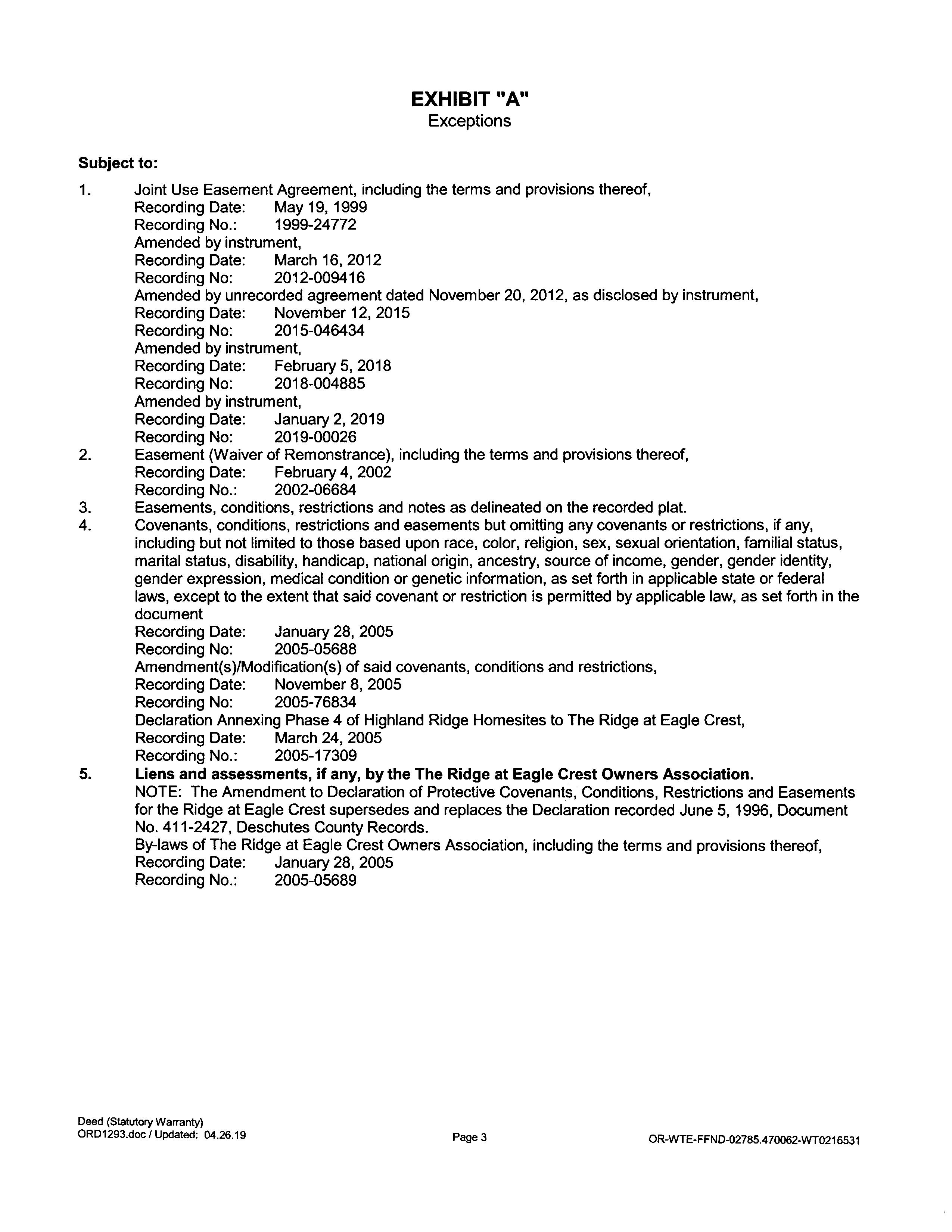 EXHIBIT "A"
Exceptions

Subject to:

1. Joint Use Easement Agreement, including the terms and provisions thereof,
Recording Date: May 19, 1999
Recording No.: 1999-24772
Amended by instrument,
Recording Date: March 16, 2012
Recording No: 2012-009416
Amended by unrecorded agreement dated November 20, 2012, as disclosed by instrument,
Recording Date: November 12, 2015
Recording No: 2015-046434
Amended by instrument,
Recording Date: February 5, 2018
Recording No: 2018-004885
Amended by instrument,
Recording Date: January 2, 2019
Recording No: 2019-00026
2. Easement (Waiver of Remonstrance), including the terms and provisions thereof,
Recording Date: February 4, 2002
Recording No.: 2002-06684
3. Easements, conditions, restrictions and notes as delineated on the recorded plat.
4. Covenants, conditions, restrictions and easements but omitting any covenants or restrictions, if any, including but not limited to those based upon race, color, religion, sex, sexual orientation, familial status, marital status, disability, handicap, national origin, ancestry, source of income, gender, gender identity, gender expression, medical condition or genetic information, as set forth in applicable state or federal laws, except to the extent that said covenant or restriction is permitted by applicable law, as set forth in the document
Recording Date: January 28, 2005
Recording No: 2005-05688
Amendment(s)/Modification(s) of said covenants, conditions and restrictions,
Recording Date: November 8, 2005
Recording No: 2005-76834
Declaration Annexing Phase 4 of Highland Ridge Homesites to The Ridge at Eagle Crest,
Recording Date: March 24, 2005
Recording No.: 2005-17309
5. Liens and assessments, if any, by the The Ridge at Eagle Crest Owners Association.
NOTE: The Amendment to Declaration of Protective Covenants, Conditions, Restrictions and Easements for the Ridge at Eagle Crest supersedes and replaces the Declaration recorded June 5, 1996, Document No. 411-2427, Deschutes County Records.
By-laws of The Ridge at Eagle Crest Owners Association, including the terms and provisions thereof,
Recording Date: January 28, 2005
Recording No.: 2005-05689

Deed (Statutory Warranty)
ORD1293.doc / Updated: 04.26.19
Page 3
OR-WTE-FFND-02785.470062-WT0216531